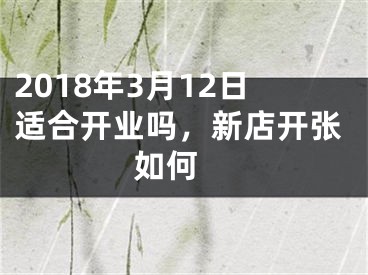 2018年3月12日适合开业吗，新店开张如何